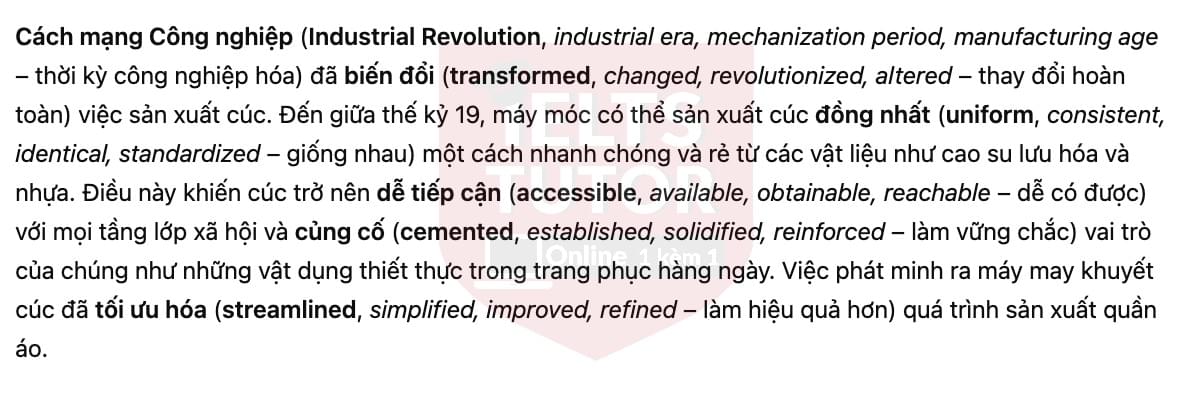 Cách mạng Công nghiệp (Industrial Revolution, industrial era, mechanization period, manufacturing age – thời kỳ công nghiệp hóa) đã biến đổi (transformed, changed, revolutionized, altered – thay đổi hoàn toàn) việc sản xuất cúc. Đến giữa thế kỷ 19, máy móc có thể sản xuất cúc đồng nhất (uniform, consistent, identical, standardized – giống nhau) một cách nhanh chóng và rẻ từ các vật liệu như cao su lưu hóa và nhựa. Điều này khiến cúc trở nên dễ tiếp cận (accessible, available, obtainable, reachable – dễ có được) với mọi tầng lớp xã hội và củng cố (cemented, established, solidified, reinforced – làm vững chắc) vai trò của chúng như những vật dụng thiết thực trong trang phục hàng ngày. Việc phát minh ra máy may khuyết cúc đã tối ưu hóa (streamlined, simplified, improved, refined – làm hiệu quả hơn) quá trình sản xuất quần áo.

IELTS TUTOR
Online 1 kèm 1